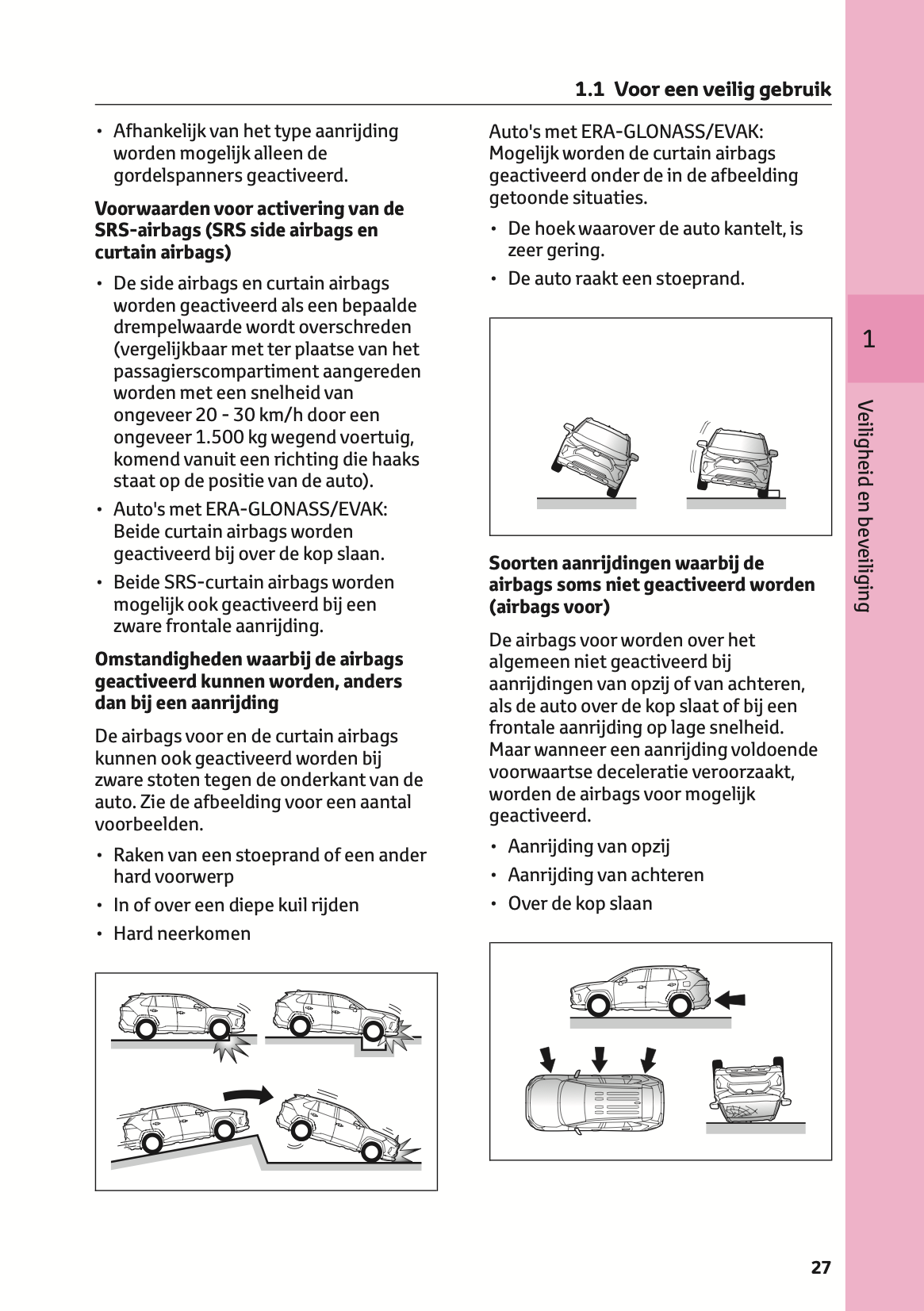 1.1 Voor een veilig gebruik

• Afhankelijk van het type aanrijding worden mogelijk alleen de gordelspanners geactiveerd.

Voorwaarden voor activering van de SRS-airbags (SRS side airbags en curtain airbags)

• De side airbags en curtain airbags worden geactiveerd als een bepaalde drempelwaarde wordt overschreden (vergelijkbaar met ter plaatse van het passagierscompartiment aangereden worden met een snelheid van ongeveer 20 - 30 km/h door een ongeveer 1.500 kg wegend voertuig, komend vanuit een richting die haaks staat op de positie van de auto).

• Auto's met ERA-GLONASS/EVAK: Beide curtain airbags worden geactiveerd bij over de kop slaan.

• Beide SRS-curtain airbags worden mogelijk ook geactiveerd bij een zware frontale aanrijding.

Omstandigheden waarbij de airbags geactiveerd kunnen worden, anders dan bij een aanrijding

De airbags voor en de curtain airbags kunnen ook geactiveerd worden bij zware stoten tegen de onderkant van de auto. Zie de afbeelding voor een aantal voorbeelden.

• Raken van een stoeprand of een ander hard voorwerp

• In of over een diepe kuil rijden

• Hard neerkomen

Auto's met ERA-GLONASS/EVAK: Mogelijk worden de curtain airbags geactiveerd onder de in de afbeelding getoonde situaties.

• De hoek waarover de auto kantelt, is zeer gering.

• De auto raakt een stoeprand.

Soorten aanrijdingen waarbij de airbags soms niet geactiveerd worden (airbags voor)

De airbags voor worden over het algemeen niet geactiveerd bij aanrijdingen van opzij of van achteren, als de auto over de kop slaat of bij een frontale aanrijding op lage snelheid. Maar wanneer een aanrijding voldoende voorwaartse deceleratie veroorzaakt, worden de airbags voor mogelijk geactiveerd.

• Aanrijding van opzij

• Aanrijding van achteren

• Over de kop slaan

1

Veiligheid en beveiliging

27